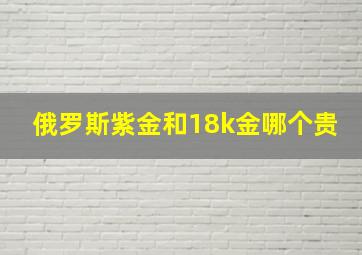 俄罗斯紫金和18k金哪个贵